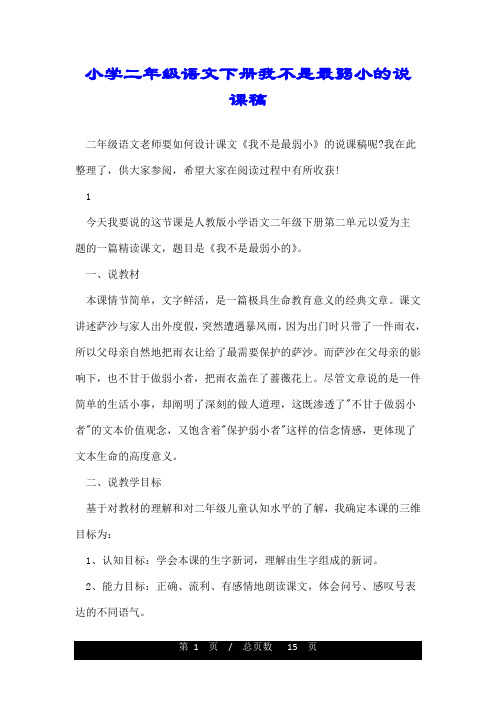 小学二年级语文下册我不是最弱小的说课稿

二年级语文老师要如何设计课文《我不是最弱小》的说课稿呢?我在此整理了，供大家参阅，希望大家在阅读过程中有所收获!

1

今天我要说的这节课是人教版小学语文二年级下册第二单元以爱为主题的一篇精读课文，题目是《我不是最弱小的》。

一、说教材

本课情节简单，文字鲜活，是一篇极具生命教育意义的经典文章。课文讲述萨沙与家人出外度假，突然遭遇暴风雨，因为出门时只带了一件雨衣，所以父母亲自然地把雨衣让给了最需要保护的萨沙。而萨沙在父母亲的影响下，也不甘于做弱小者，把雨衣盖在了蔷薇花上。尽管文章说的是一件简单的生活小事，却阐明了深刻的做人道理，这既渗透了"不甘于做弱小者"的文本价值观念，又饱含着"保护弱小者"这样的信念情感，更体现了文本生命的高度意义。

二、说教学目标

基于对教材的理解和对二年级儿童认知水平的了解，我确定本课的三维目标为:

1、认知目标：学会本课的生字新词，理解由生字组成的新词。

2、能力目标：正确、流利、有感情地朗读课文，体会问号、感叹号表达的不同语气。

第 1 页 / 总页数 15 页